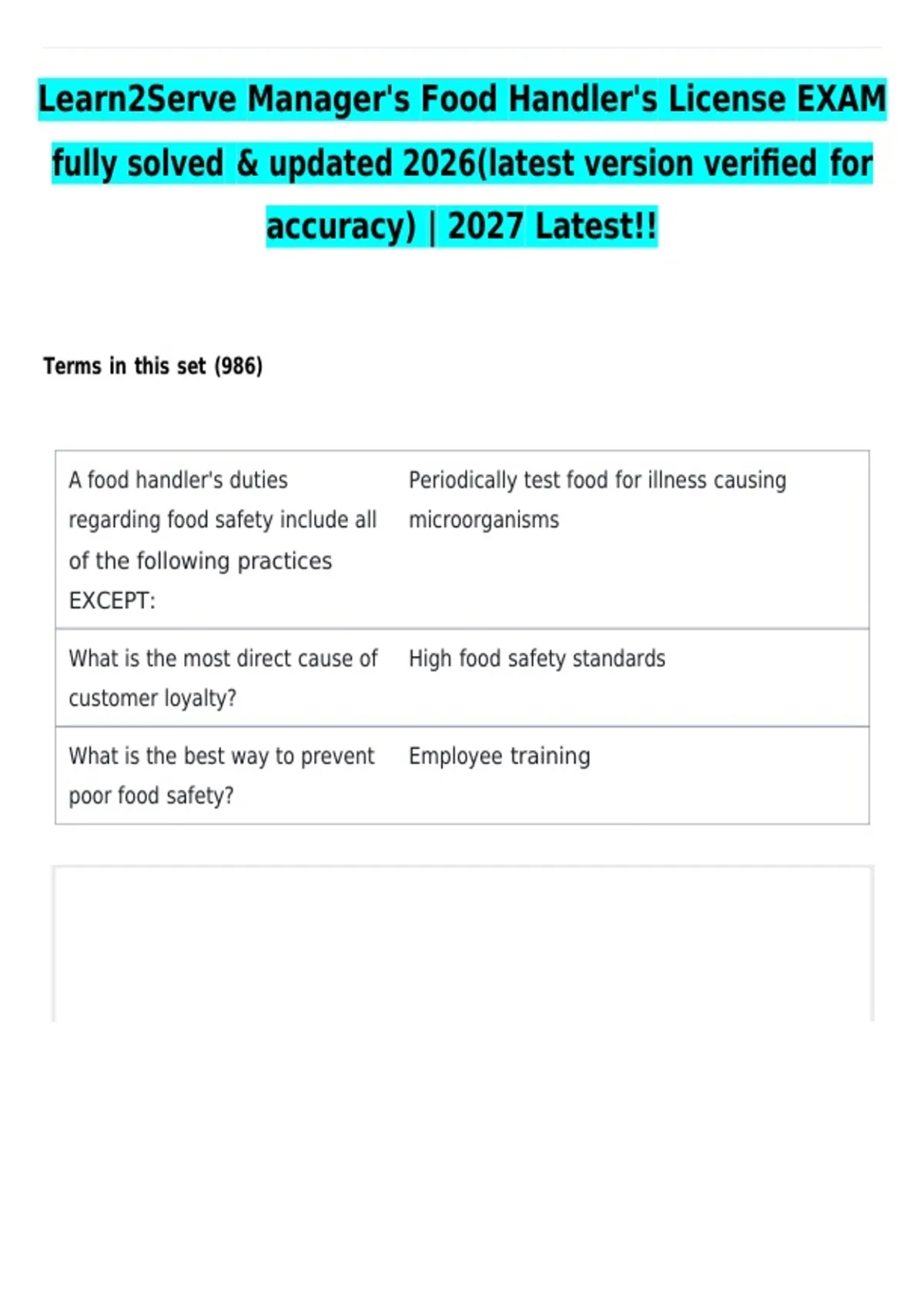 Learn2Serve Manager's Food Handler's License EXAM fully solved & updated 2026(latest version verified for accuracy) | 2027 Latest!!

Terms in this set (986)

| A food handler's duties regarding food safety include all of the following practices EXCEPT: | Periodically test food for illness causing microorganisms |
|---|---|
| What is the most direct cause of customer loyalty? | High food safety standards |
| What is the best way to prevent poor food safety? | Employee training |